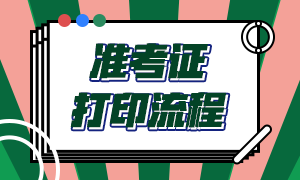 准考证
打印流程